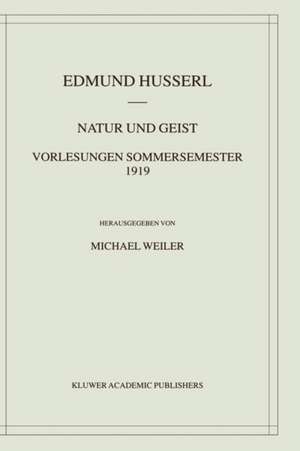 EDMUND HUSSERL

NATUR UND GEIST

VORLESUNGEN SOMMERSEMESTER
1919

HERAUSGEGEBEN VON

MICHAEL WEILER

KLUWER ACADEMIC PUBLISHERS